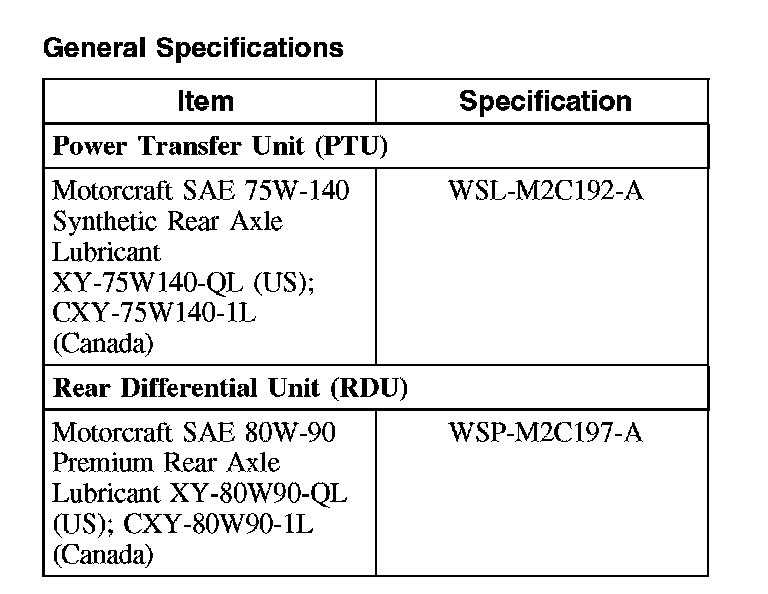 General Specifications

| Item | Specification |
|---|---|
| Power Transfer Unit (PTU) | |
| Motorcraft SAE 75W-140 Synthetic Rear Axle Lubricant XY-75W140-QL (US); CXY-75W140-1L (Canada) | WSL-M2C192-A |
| Rear Differential Unit (RDU) | |
| Motorcraft SAE 80W-90 Premium Rear Axle Lubricant XY-80W90-QL (US); CXY-80W90-1L (Canada) | WSP-M2C197-A |